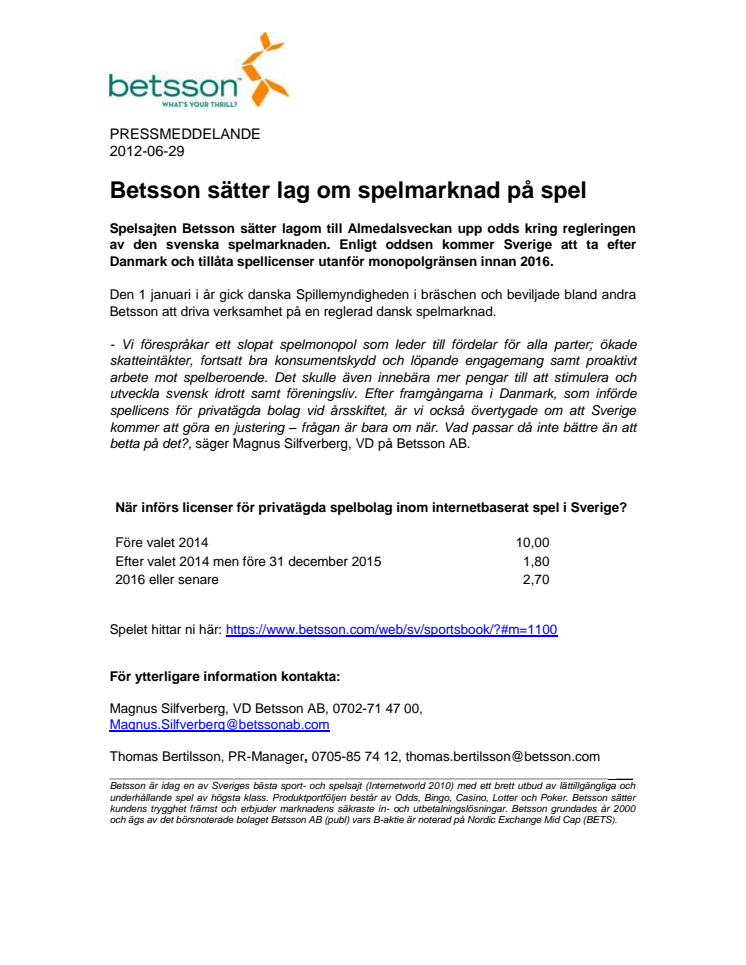 betsson
WHAT'S YOUR THRILL?

PRESSMEDDELANDE
2012-06-29

Betsson sätter lag om spelmarknad på spel

Spelsajten Betsson sätter lagom till Almedalsveckan upp odds kring regleringen av den svenska spelmarknaden. Enligt oddsen kommer Sverige att ta efter Danmark och tillåta spellicenser utanför monopolgränsen innan 2016.

Den 1 januari i år gick danska Spillemyndigheden i bräschen och beviljade bland andra Betsson att driva verksamhet på en reglerad dansk spelmarknad.

- Vi förespråkar ett slopat spelmonopol som leder till fördelar för alla parter; ökade skatteintäkter, fortsatt bra konsumentskydd och löpande engagemang samt proaktivt arbete mot spelberoende. Det skulle även innebära mer pengar till att stimulera och utveckla svensk idrott samt föreningsliv. Efter framgångarna i Danmark, som införde spellicens för privatägda bolag vid årsskiftet, är vi också övertygade om att Sverige kommer att göra en justering – frågan är bara om när. Vad passar då inte bättre än att betta på det?, säger Magnus Silfverberg, VD på Betsson AB.

När införs licenser för privatägda spelbolag inom internetbaserat spel i Sverige?

| | |
|---|---|
| Före valet 2014 | 10,00 |
| Efter valet 2014 men före 31 december 2015 | 1,80 |
| 2016 eller senare | 2,70 |

Spelet hittar ni här: https://www.betsson.com/web/sv/sportsbook/?#m=1100

För ytterligare information kontakta:

Magnus Silfverberg, VD Betsson AB, 0702-71 47 00, Magnus.Silfverberg@betssonab.com

Thomas Bertilsson, PR-Manager, 0705-85 74 12, thomas.bertilsson@betsson.com

Betsson är idag en av Sveriges bästa sport- och spelsajt (Internetworld 2010) med ett brett utbud av lättillgängliga och underhållande spel av högsta klass. Produktportföljen består av Odds, Bingo, Casino, Lotter och Poker. Betsson sätter kundens trygghet främst och erbjuder marknadens säkraste in- och utbetalningslösningar. Betsson grundades år 2000 och ägs av det börsnoterade bolaget Betsson AB (publ) vars B-aktie är noterad på Nordic Exchange Mid Cap (BETS).